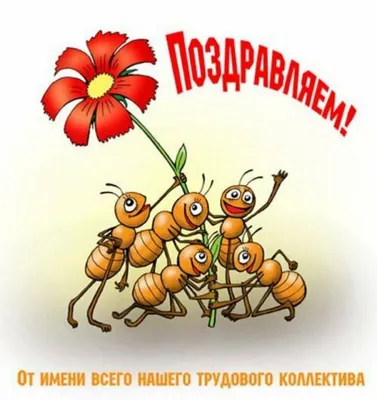 ПОЗДРАВЛЯЕМ!

ОТ ИМЕНИ ВСЕГО НАШЕГО ТРУДОВОГО КОЛЛЕКТИВА